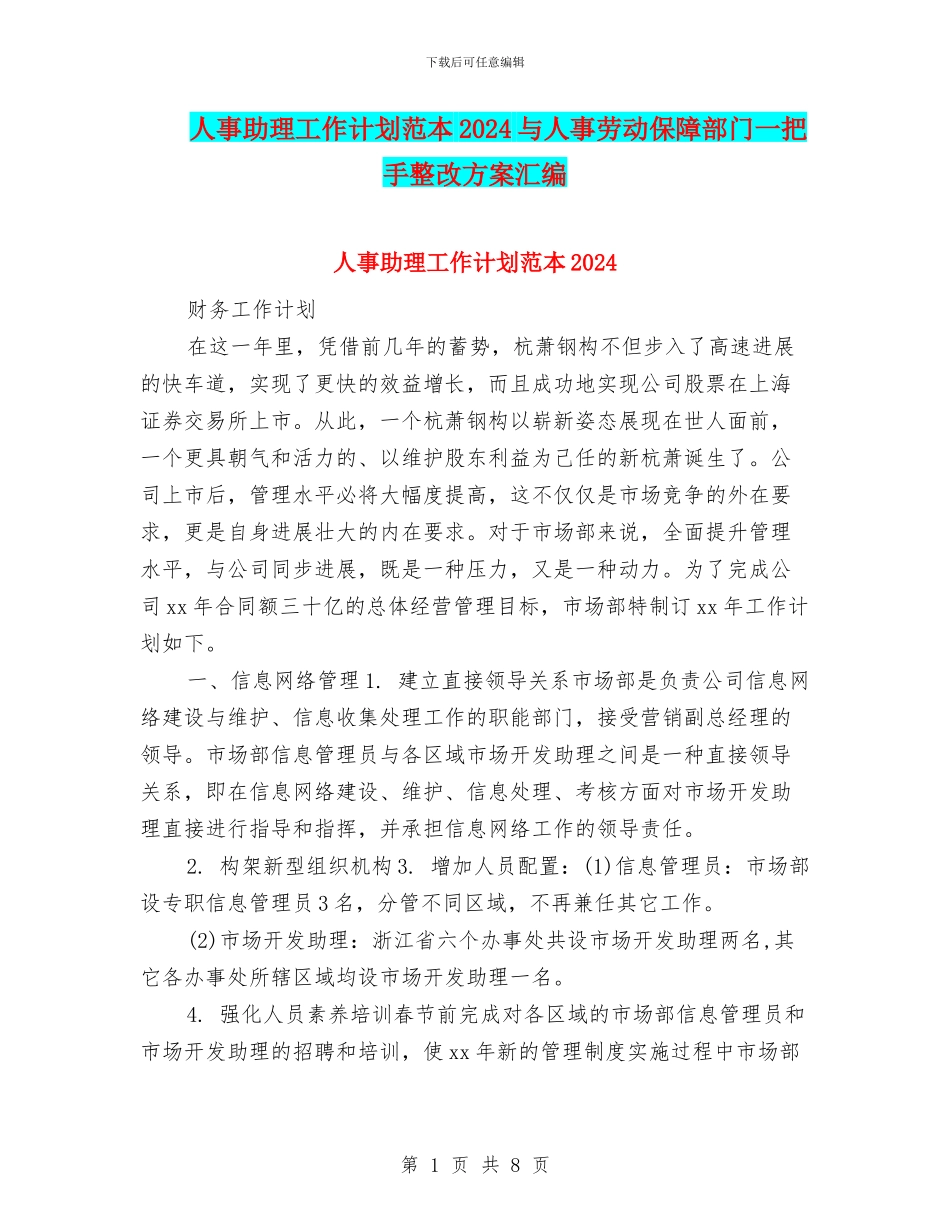 下载后可任意编辑

人事助理工作计划范本2024与人事劳动保障部门一把手整改方案汇编

人事助理工作计划范本2024

财务工作计划

在这一年里，凭借前几年的蓄势，杭萧钢构不但步入了高速进展的快车道，实现了更快的效益增长，而且成功地实现公司股票在上海证券交易所上市。从此，一个杭萧钢构以崭新姿态展现在世人面前，一个更具朝气和活力的、以维护股东利益为己任的新杭萧诞生了。公司上市后，管理水平必将大幅度提高，这不仅仅是市场竞争的外在要求，更是自身进展壮大的内在要求。对于市场部来说，全面提升管理水平，与公司同步进展，既是一种压力，又是一种动力。为了完成公司xx年合同额三十亿的总体经营管理目标，市场部特制订xx年工作计划如下。

一、信息网络管理1. 建立直接领导关系市场部是负责公司信息网络建设与维护、信息收集处理工作的职能部门，接受营销副总经理的领导。市场部信息管理员与各区域市场开发助理之间是一种直接领导关系，即在信息网络建设、维护、信息处理、考核方面对市场开发助理直接进行指导和指挥，并承担信息网络工作的领导责任。

2. 构架新型组织机构3. 增加人员配置：(1)信息管理员：市场部设专职信息管理员3名，分管不同区域，不再兼任其它工作。

(2)市场开发助理：浙江省六个办事处共设市场开发助理两名,其它各办事处所辖区域均设市场开发助理一名。

4. 强化人员素养培训春节前完成对各区域的市场部信息管理员和市场开发助理的招聘和培训，使xx年新的管理制度实施过程中市场部

第 1 页 共 8 页